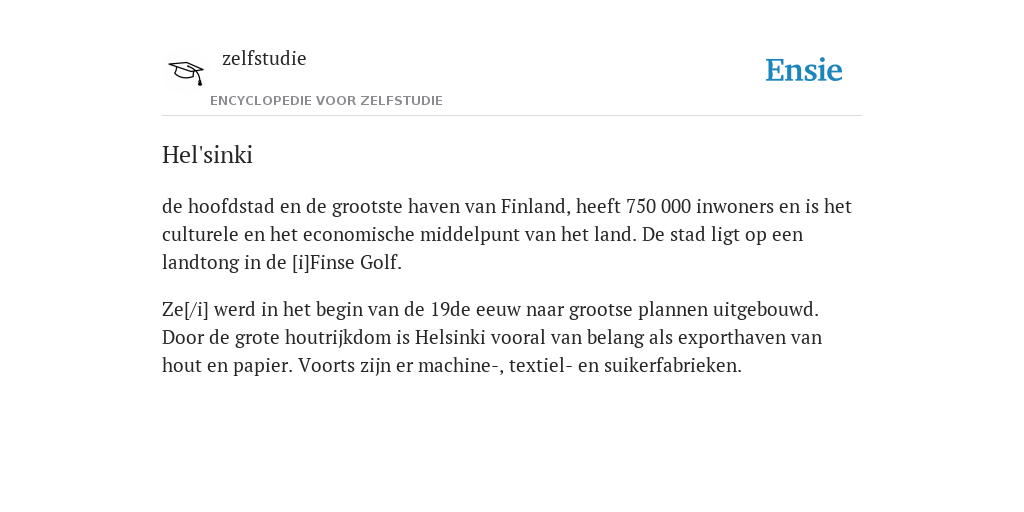 zelfstudie
ENCYCLOPEDIE VOOR ZELFSTUDIE

Ensie

Hel'sinki

de hoofdstad en de grootste haven van Finland, heeft 750 000 inwoners en is het culturele en het economische middelpunt van het land. De stad ligt op een landtong in de [i]Finse Golf.

Ze[/i] werd in het begin van de 19de eeuw naar grootse plannen uitgebouwd. Door de grote houtrijkdom is Helsinki vooral van belang als exporthaven van hout en papier. Voorts zijn er machine-, textiel- en suikerfabrieken.